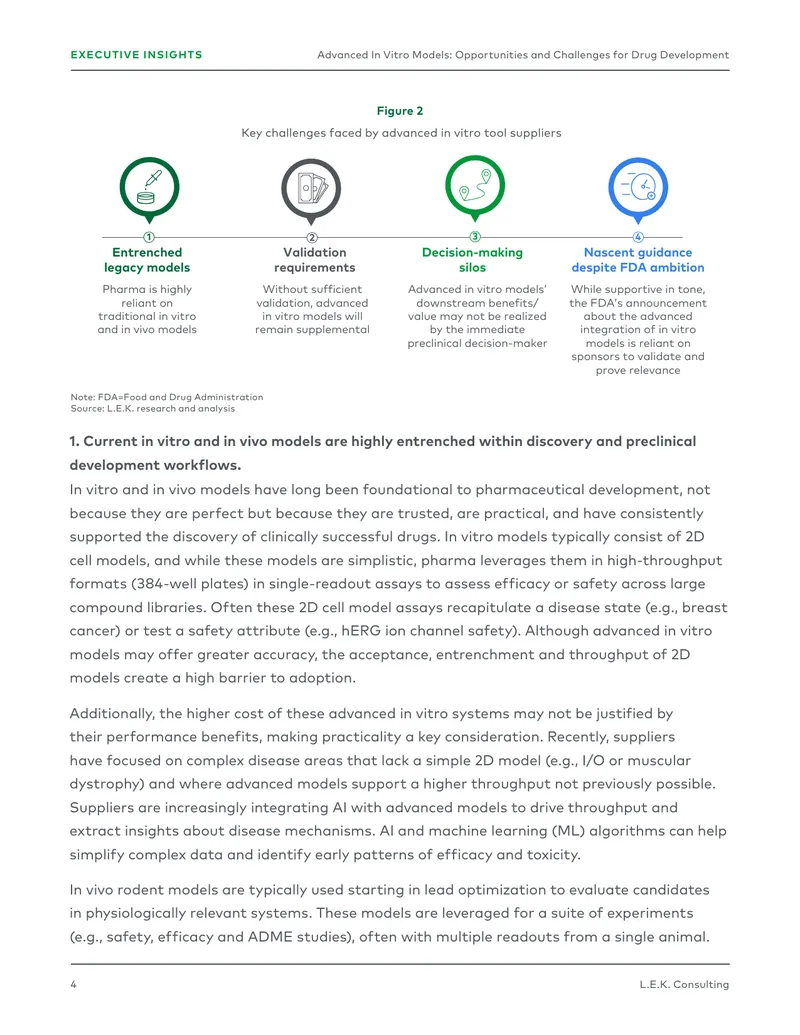 EXECUTIVE INSIGHTS Advanced In Vitro Models: Opportunities and Challenges for Drug Development

Figure 2

Key challenges faced by advanced in vitro tool suppliers

1
Entrenched legacy models

Pharma is highly reliant on traditional in vitro and in vivo models

2
Validation requirements

Without sufficient validation, advanced in vitro models will remain supplemental

3
Decision-making silos

Advanced in vitro models' downstream benefits/ value may not be realized by the immediate preclinical decision-maker

4
Nascent guidance despite FDA ambition

While supportive in tone, the FDA's announcement about the advanced integration of in vitro models is reliant on sponsors to validate and prove relevance

Note: FDA=Food and Drug Administration
Source: L.E.K. research and analysis

1. Current in vitro and in vivo models are highly entrenched within discovery and preclinical development workflows.

In vitro and in vivo models have long been foundational to pharmaceutical development, not because they are perfect but because they are trusted, are practical, and have consistently supported the discovery of clinically successful drugs. In vitro models typically consist of 2D cell models, and while these models are simplistic, pharma leverages them in high-throughput formats (384-well plates) in single-readout assays to assess efficacy or safety across large compound libraries. Often these 2D cell model assays recapitulate a disease state (e.g., breast cancer) or test a safety attribute (e.g., hERG ion channel safety). Although advanced in vitro models may offer greater accuracy, the acceptance, entrenchment and throughput of 2D models create a high barrier to adoption.

Additionally, the higher cost of these advanced in vitro systems may not be justified by their performance benefits, making practicality a key consideration. Recently, suppliers have focused on complex disease areas that lack a simple 2D model (e.g., I/O or muscular dystrophy) and where advanced models support a higher throughput not previously possible. Suppliers are increasingly integrating AI with advanced models to drive throughput and extract insights about disease mechanisms. AI and machine learning (ML) algorithms can help simplify complex data and identify early patterns of efficacy and toxicity.

In vivo rodent models are typically used starting in lead optimization to evaluate candidates in physiologically relevant systems. These models are leveraged for a suite of experiments (e.g., safety, efficacy and ADME studies), often with multiple readouts from a single animal.

4 L.E.K. Consulting